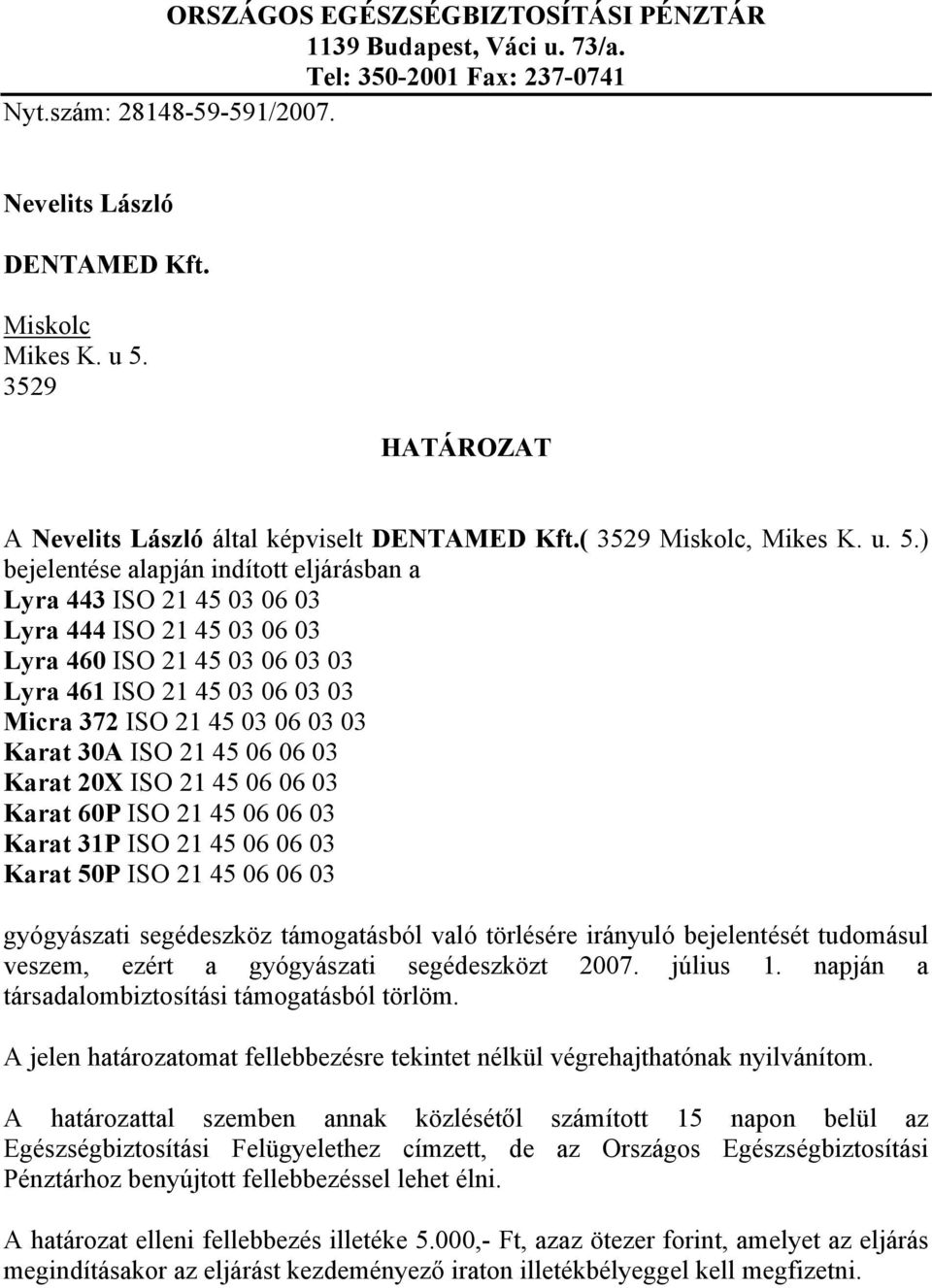 ORSZÁGOS EGÉSZSÉGBIZTOSÍTÁSI PÉNZTÁR
1139 Budapest, Váci u. 73/a.
Tel: 350-2001 Fax: 237-0741

Nyt.szám: 28148-59-591/2007.

Nevelits László

DENTAMED Kft.

Miskolc
Mikes K. u 5.
3529

HATÁROZAT

A Nevelits László által képviselt DENTAMED Kft.( 3529 Miskolc, Mikes K. u. 5.) bejelentése alapján indított eljárásban a
Lyra 443 ISO 21 45 03 06 03
Lyra 444 ISO 21 45 03 06 03
Lyra 460 ISO 21 45 03 06 03 03
Lyra 461 ISO 21 45 03 06 03 03
Micra 372 ISO 21 45 03 06 03 03
Karat 30A ISO 21 45 06 06 03
Karat 20X ISO 21 45 06 06 03
Karat 60P ISO 21 45 06 06 03
Karat 31P ISO 21 45 06 06 03
Karat 50P ISO 21 45 06 06 03

gyógyászati segédeszköz támogatásból való törlésére irányuló bejelentését tudomásul veszem, ezért a gyógyászati segédeszközt 2007. július 1. napján a társadalombiztosítási támogatásból törlöm.

A jelen határozatomat fellebbezésre tekintet nélkül végrehajthatónak nyilvánítom.

A határozattal szemben annak közlésétől számított 15 napon belül az Egészségbiztosítási Felügyelethez címzett, de az Országos Egészségbiztosítási Pénztárhoz benyújtott fellebbezéssel lehet élni.

A határozat elleni fellebbezés illetéke 5.000,- Ft, azaz ötezer forint, amelyet az eljárás megindításakor az eljárást kezdeményező iraton illetékbélyeggel kell megfizetni.